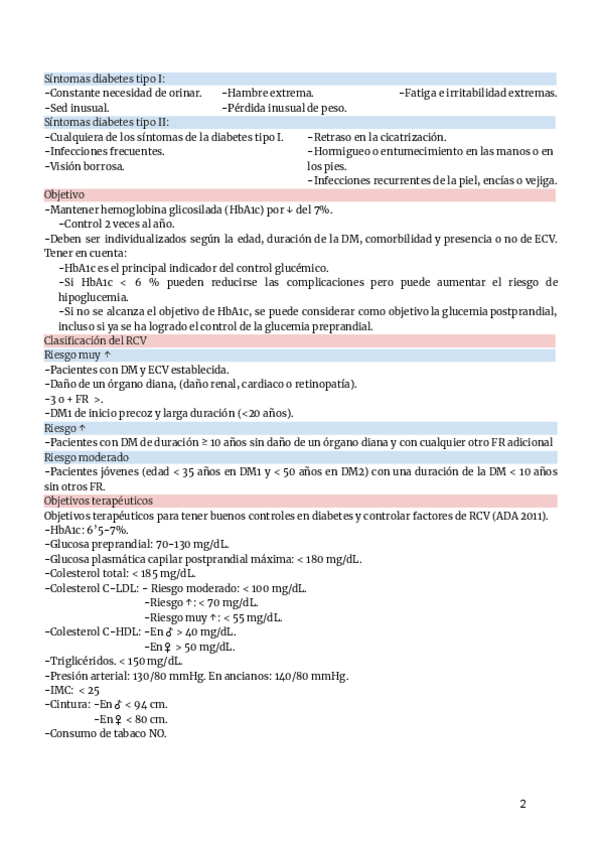 Síntomas diabetes tipo I:

-Constante necesidad de orinar.
-Sed inusual.

-Hambre extrema.
-Pérdida inusual de peso.

-Fatiga e irritabilidad extremas.

Síntomas diabetes tipo II:

-Cualquiera de los síntomas de la diabetes tipo I.
-Infecciones frecuentes.
-Visión borrosa.

-Retraso en la cicatrización.
-Hormigueo o entumecimiento en las manos o en los pies.
-Infecciones recurrentes de la piel, encías o vejiga.

Objetivo

-Mantener hemoglobina glicosilada (HbA1c) por ↓ del 7%.
-Control 2 veces al año.
-Deben ser individualizados según la edad, duración de la DM, comorbilidad y presencia o no de ECV.
Tener en cuenta:
-HbA1c es el principal indicador del control glucémico.
-Si HbA1c < 6 % pueden reducirse las complicaciones pero puede aumentar el riesgo de hipoglucemia.
-Si no se alcanza el objetivo de HbA1c, se puede considerar como objetivo la glucemia postprandial, incluso si ya se ha logrado el control de la glucemia preprandial.

Clasificación del RCV

Riesgo muy ↑

-Pacientes con DM y ECV establecida.
-Daño de un órgano diana, (daño renal, cardiaco o retinopatía).
-3 o + FR >.
-DM1 de inicio precoz y larga duración (<20 años).

Riesgo ↑

-Pacientes con DM de duración ≥ 10 años sin daño de un órgano diana y con cualquier otro FR adicional

Riesgo moderado

-Pacientes jóvenes (edad < 35 años en DM1 y < 50 años en DM2) con una duración de la DM < 10 años sin otros FR.

Objetivos terapéuticos

Objetivos terapéuticos para tener buenos controles en diabetes y controlar factores de RCV (ADA 2011).
-HbA1c: 6'5-7%.
-Glucosa preprandial: 70-130 mg/dL.
-Glucosa plasmática capilar postprandial máxima: < 180 mg/dL.
-Colesterol total: < 185 mg/dL.
-Colesterol C-LDL: - Riesgo moderado: < 100 mg/dL.
-Riesgo ↑: < 70 mg/dL.
-Riesgo muy ↑: < 55 mg/dL.
-Colesterol C-HDL: -En ♂ > 40 mg/dL.
-En ♀ > 50 mg/dL.
-Triglicéridos. < 150 mg/dL.
-Presión arterial: 130/80 mmHg. En ancianos: 140/80 mmHg.
-IMC: < 25
-Cintura: -En ♂ < 94 cm.
-En ♀ < 80 cm.
-Consumo de tabaco NO.

2